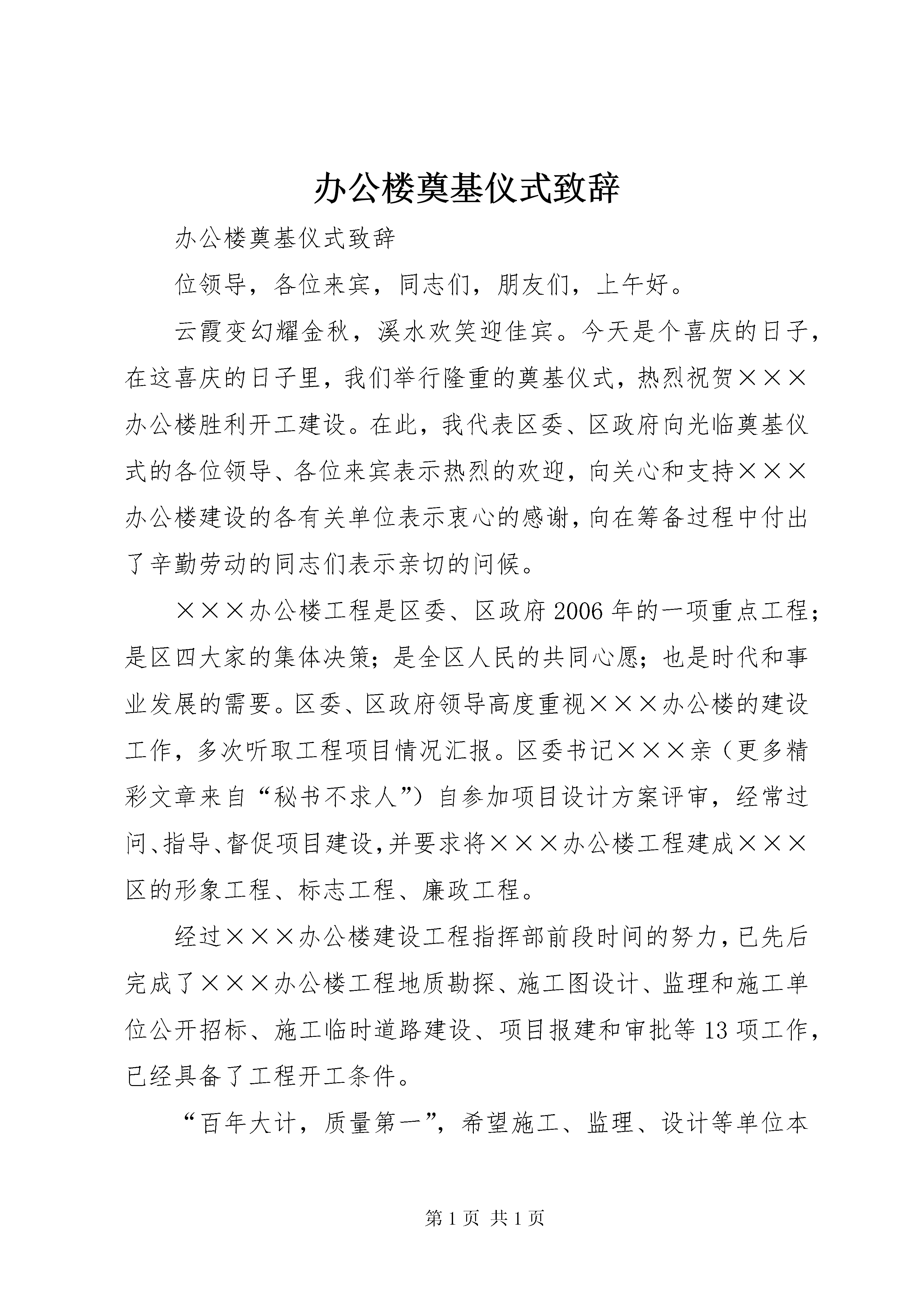 办公楼奠基仪式致辞

办公楼奠基仪式致辞

位领导，各位来宾，同志们，朋友们，上午好。

云霞变幻耀金秋，溪水欢笑迎佳宾。今天是个喜庆的日子，在这喜庆的日子里，我们举行隆重的奠基仪式，热烈祝贺×××办公楼胜利开工建设。在此，我代表区委、区政府向光临奠基仪式的各位领导、各位来宾表示热烈的欢迎，向关心和支持×××办公楼建设的各有关单位表示衷心的感谢，向在筹备过程中付出了辛勤劳动的同志们表示亲切的问候。

×××办公楼工程是区委、区政府2006年的一项重点工程；是区四大家的集体决策；是全区人民的共同心愿；也是时代和事业发展的需要。区委、区政府领导高度重视×××办公楼的建设工作，多次听取工程项目情况汇报。区委书记×××亲（更多精彩文章来自“秘书不求人”）自参加项目设计方案评审，经常过问、指导、督促项目建设，并要求将×××办公楼工程建成×××区的形象工程、标志工程、廉政工程。

经过×××办公楼建设工程指挥部前段时间的努力，已先后完成了×××办公楼工程地质勘探、施工图设计、监理和施工单位公开招标、施工临时道路建设、项目报建和审批等13项工作，已经具备了工程开工条件。

“百年大计，质量第一”，希望施工、监理、设计等单位本

第1页 共1页